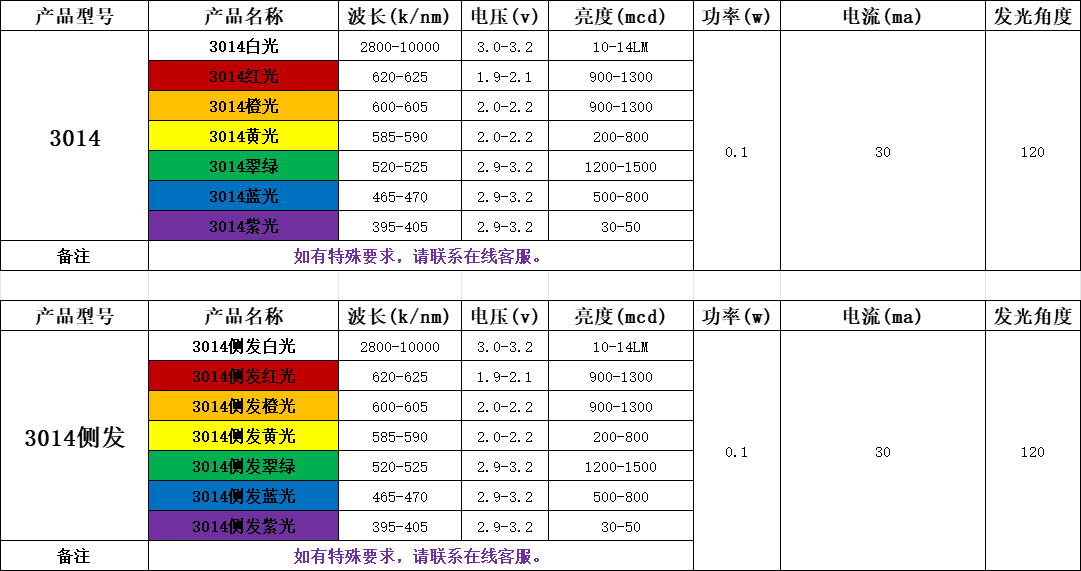 | 产品型号 | 产品名称 | 波长(k/nm) | 电压(v) | 亮度(mcd) | 功率(w) | 电流(ma) | 发光角度 |
|---|---|---|---|---|---|---|---|
| 3014 | 3014白光 | 2800-10000 | 3.0-3.2 | 10-14LM | 0.1 | 30 | 120 |
| | 3014红光 | 620-625 | 1.9-2.1 | 900-1300 | | | |
| | 3014橙光 | 600-605 | 2.0-2.2 | 900-1300 | | | |
| | 3014黄光 | 585-590 | 2.0-2.2 | 200-800 | | | |
| | 3014翠绿 | 520-525 | 2.9-3.2 | 1200-1500 | | | |
| | 3014蓝光 | 465-470 | 2.9-3.2 | 500-800 | | | |
| | 3014紫光 | 395-405 | 2.9-3.2 | 30-50 | | | |
| 备注 | 如有特殊要求，请联系在线客服。 | | | | | | |

| 产品型号 | 产品名称 | 波长(k/nm) | 电压(v) | 亮度(mcd) | 功率(w) | 电流(ma) | 发光角度 |
|---|---|---|---|---|---|---|---|
| 3014侧发 | 3014侧发白光 | 2800-10000 | 3.0-3.2 | 10-14LM | 0.1 | 30 | 120 |
| | 3014侧发红光 | 620-625 | 1.9-2.1 | 900-1300 | | | |
| | 3014侧发橙光 | 600-605 | 2.0-2.2 | 900-1300 | | | |
| | 3014侧发黄光 | 585-590 | 2.0-2.2 | 200-800 | | | |
| | 3014侧发翠绿 | 520-525 | 2.9-3.2 | 1200-1500 | | | |
| | 3014侧发蓝光 | 465-470 | 2.9-3.2 | 500-800 | | | |
| | 3014侧发紫光 | 395-405 | 2.9-3.2 | 30-50 | | | |
| 备注 | 如有特殊要求，请联系在线客服。 | | | | | | |